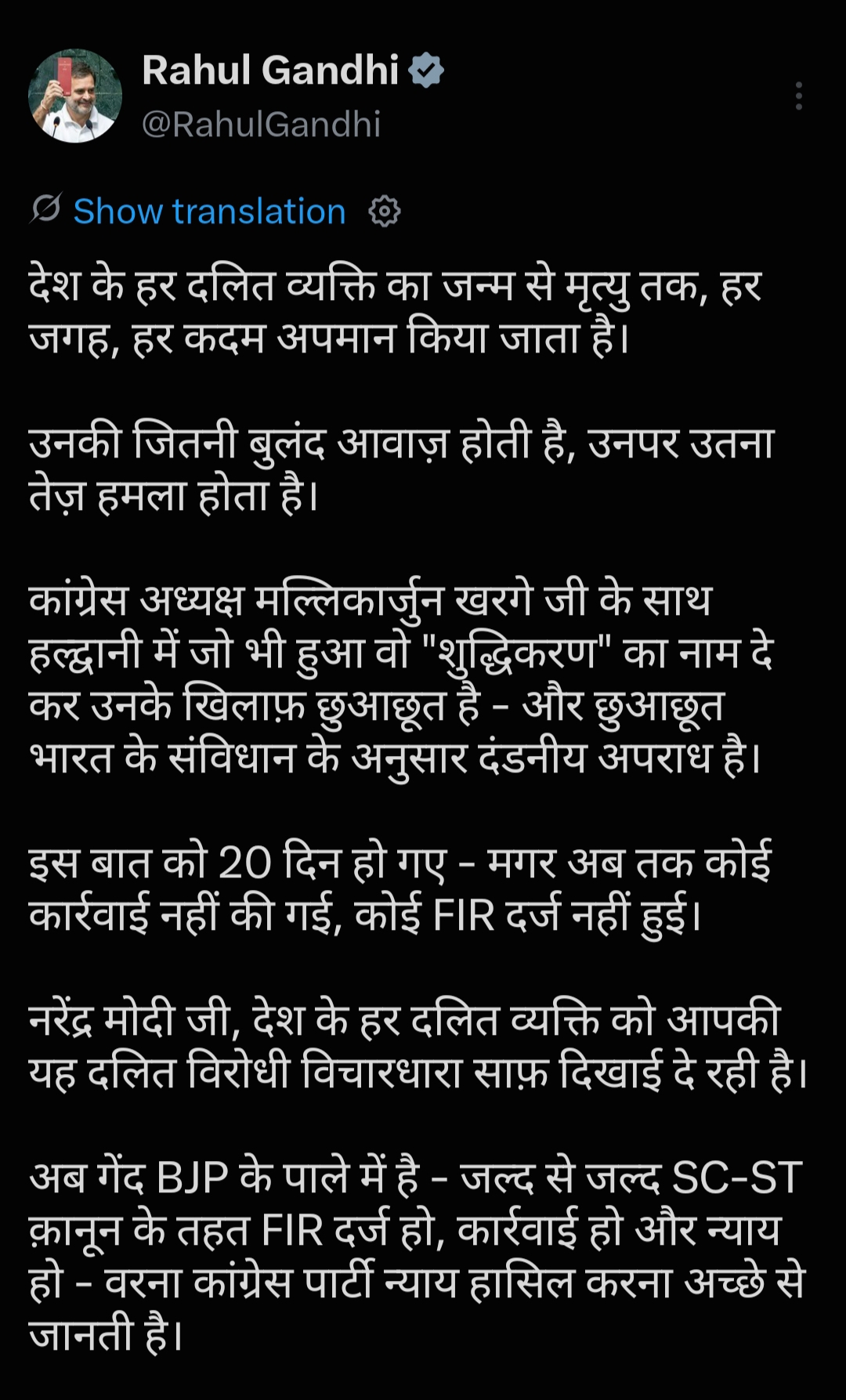 Rahul Gandhi
@RahulGandhi

Show translation

देश के हर दलित व्यक्ति का जन्म से मृत्यु तक, हर जगह, हर कदम अपमान किया जाता है।

उनकी जितनी बुलंद आवाज़ होती है, उनपर उतना तेज़ हमला होता है।

कांग्रेस अध्यक्ष मल्लिकार्जुन खरगे जी के साथ हल्द्वानी में जो भी हुआ वो "शुद्धिकरण" का नाम दे कर उनके खिलाफ़ छुआछूत है - और छुआछूत भारत के संविधान के अनुसार दंडनीय अपराध है।

इस बात को 20 दिन हो गए - मगर अब तक कोई कार्रवाई नहीं की गई, कोई FIR दर्ज नहीं हुई।

नरेंद्र मोदी जी, देश के हर दलित व्यक्ति को आपकी यह दलित विरोधी विचारधारा साफ़ दिखाई दे रही है।

अब गेंद BJP के पाले में है - जल्द से जल्द SC-ST क़ानून के तहत FIR दर्ज हो, कार्रवाई हो और न्याय हो - वरना कांग्रेस पार्टी न्याय हासिल करना अच्छे से जानती है।